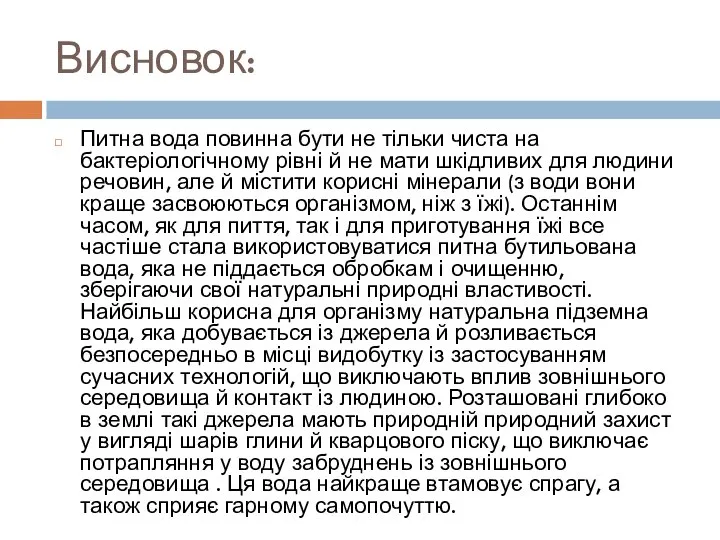 Висновок:

Питна вода повинна бути не тільки чиста на бактеріологічному рівні й не мати шкідливих для людини речовин, але й містити корисні мінерали (з води вони краще засвоюються організмом, ніж з їжі). Останнім часом, як для пиття, так і для приготування їжі все частіше стала використовуватися питна бутильована вода, яка не піддається обробкам і очищенню, зберігаючи свої натуральні природні властивості. Найбільш корисна для організму натуральна підземна вода, яка добувається із джерела й розливається безпосередньо в місці видобутку із застосуванням сучасних технологій, що виключають вплив зовнішнього середовища й контакт із людиною. Розташовані глибоко в землі такі джерела мають природній природний захист у вигляді шарів глини й кварцового піску, що виключає потрапляння у воду забруднень із зовнішнього середовища . Ця вода найкраще втамовує спрагу, а також сприяє гарному самопочуттю.